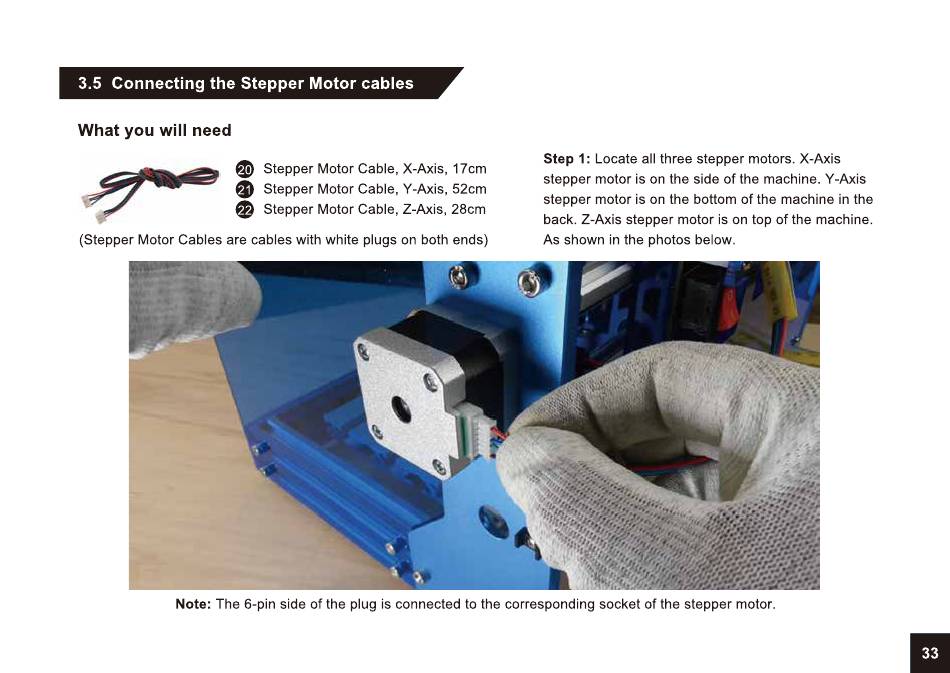 3.5 Connecting the Stepper Motor cables

What you will need

20 Stepper Motor Cable, X-Axis, 17cm
21 Stepper Motor Cable, Y-Axis, 52cm
22 Stepper Motor Cable, Z-Axis, 28cm

(Stepper Motor Cables are cables with white plugs on both ends)

Step 1: Locate all three stepper motors. X-Axis stepper motor is on the side of the machine. Y-Axis stepper motor is on the bottom of the machine in the back. Z-Axis stepper motor is on top of the machine. As shown in the photos below.

Note: The 6-pin side of the plug is connected to the corresponding socket of the stepper motor.

33